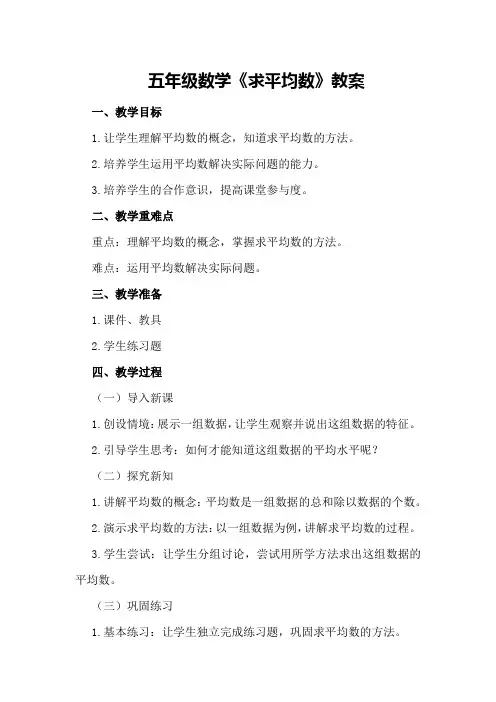 五年级数学《求平均数》教案

一、教学目标

1.让学生理解平均数的概念，知道求平均数的方法。

2.培养学生运用平均数解决实际问题的能力。

3.培养学生的合作意识，提高课堂参与度。

二、教学重难点

重点：理解平均数的概念，掌握求平均数的方法。

难点：运用平均数解决实际问题。

三、教学准备

1.课件、教具

2.学生练习题

四、教学过程

（一）导入新课

1.创设情境：展示一组数据，让学生观察并说出这组数据的特征。

2.引导学生思考：如何才能知道这组数据的平均水平呢？

（二）探究新知

1.讲解平均数的概念：平均数是一组数据的总和除以数据的个数。

2.演示求平均数的方法：以一组数据为例，讲解求平均数的过程。

3.学生尝试：让学生分组讨论，尝试用所学方法求出这组数据的平均数。

（三）巩固练习

1.基本练习：让学生独立完成练习题，巩固求平均数的方法。